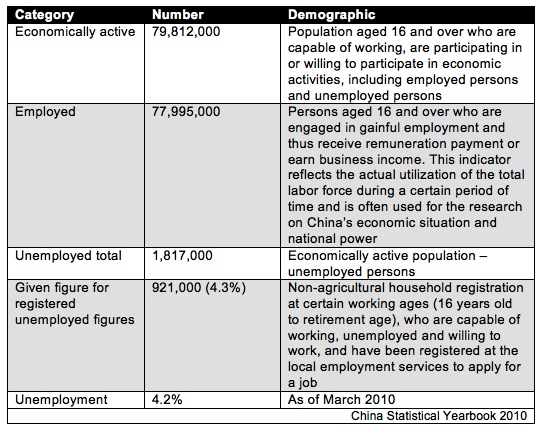 | Category | Number | Demographic |
|---|---|---|
| Economically active | 79,812,000 | Population aged 16 and over who are capable of working, are participating in or willing to participate in economic activities, including employed persons and unemployed persons |
| Employed | 77,995,000 | Persons aged 16 and over who are engaged in gainful employment and thus receive remuneration payment or earn business income. This indicator reflects the actual utilization of the total labor force during a certain period of time and is often used for the research on China's economic situation and national power |
| Unemployed total | 1,817,000 | Economically active population – unemployed persons |
| Given figure for registered unemployed figures | 921,000 (4.3%) | Non-agricultural household registration at certain working ages (16 years old to retirement age), who are capable of working, unemployed and willing to work, and have been registered at the local employment services to apply for a job |
| Unemployment | 4.2% | As of March 2010 |

China Statistical Yearbook 2010